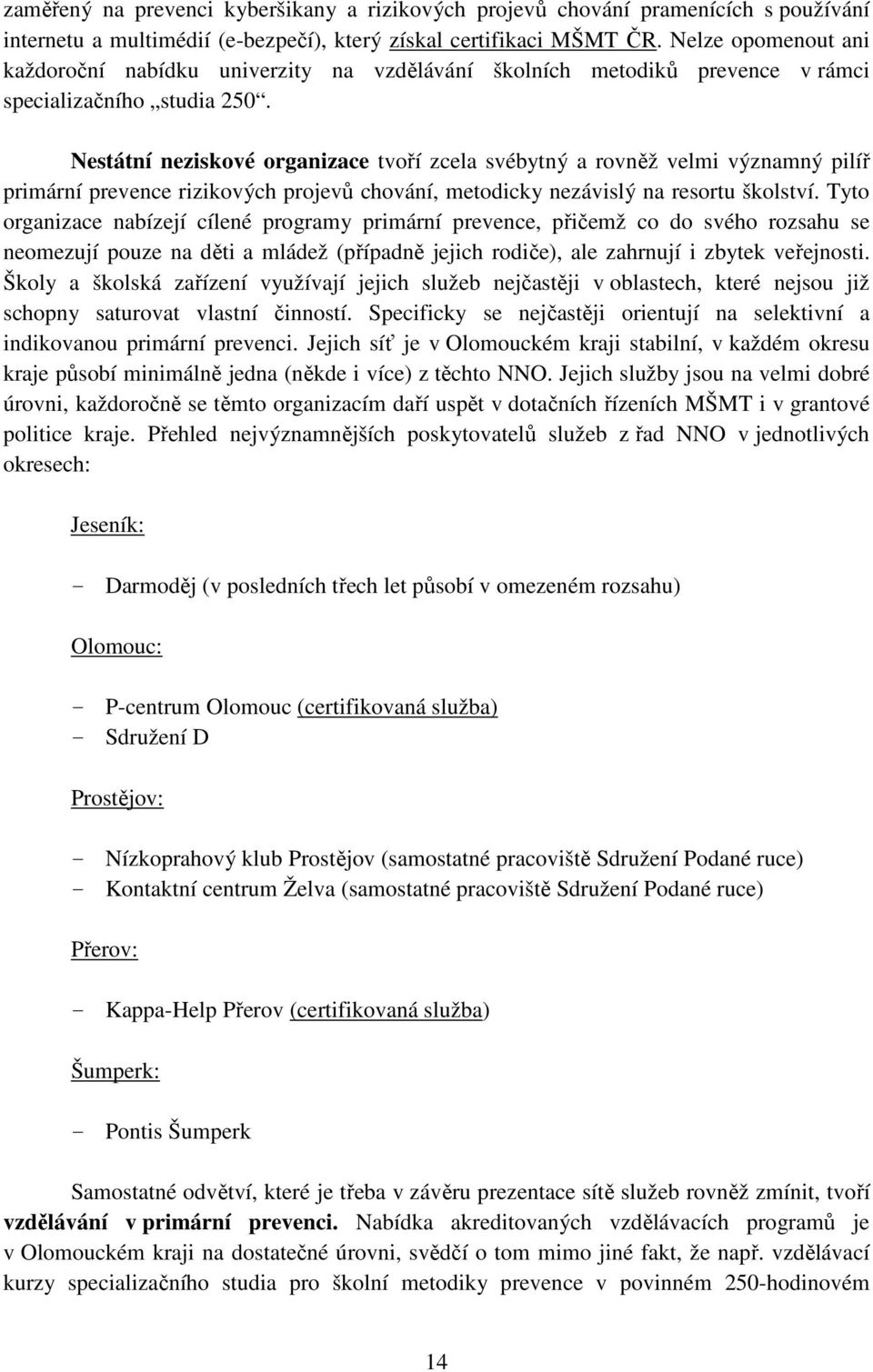 zaměřený na prevenci kyberšikany a rizikových projevů chování pramenících s používání internetu a multimédií (e-bezpečí), který získal certifikaci MŠMT ČR. Nelze opomenout ani každoroční nabídku univerzity na vzdělávání školních metodiků prevence v rámci specializačního „studia 250“.

Nestátní neziskové organizace tvoří zcela svébytný a rovněž velmi významný pilíř primární prevence rizikových projevů chování, metodicky nezávislý na resortu školství. Tyto organizace nabízejí cílené programy primární prevence, přičemž co do svého rozsahu se neomezují pouze na děti a mládež (případně jejich rodiče), ale zahrnují i zbytek veřejnosti. Školy a školská zařízení využívají jejich služeb nejčastěji v oblastech, které nejsou již schopny saturovat vlastní činností. Specificky se nejčastěji orientují na selektivní a indikovanou primární prevenci. Jejich síť je v Olomouckém kraji stabilní, v každém okresu kraje působí minimálně jedna (někde i více) z těchto NNO. Jejich služby jsou na velmi dobré úrovni, každoročně se těmto organizacím daří uspět v dotačních řízeních MŠMT i v grantové politice kraje. Přehled nejvýznamnějších poskytovatelů služeb z řad NNO v jednotlivých okresech:

Jeseník:

- Darmoděj (v posledních třech let působí v omezeném rozsahu)

Olomouc:

- P-centrum Olomouc (certifikovaná služba)
- Sdružení D

Prostějov:

- Nízkoprahový klub Prostějov (samostatné pracoviště Sdružení Podané ruce)
- Kontaktní centrum Želva (samostatné pracoviště Sdružení Podané ruce)

Přerov:

- Kappa-Help Přerov (certifikovaná služba)

Šumperk:

- Pontis Šumperk

Samostatné odvětví, které je třeba v závěru prezentace sítě služeb rovněž zmínit, tvoří vzdělávání v primární prevenci. Nabídka akreditovaných vzdělávacích programů je v Olomouckém kraji na dostatečné úrovni, svědčí o tom mimo jiné fakt, že např. vzdělávací kurzy specializačního studia pro školní metodiky prevence v povinném 250-hodinovém

14